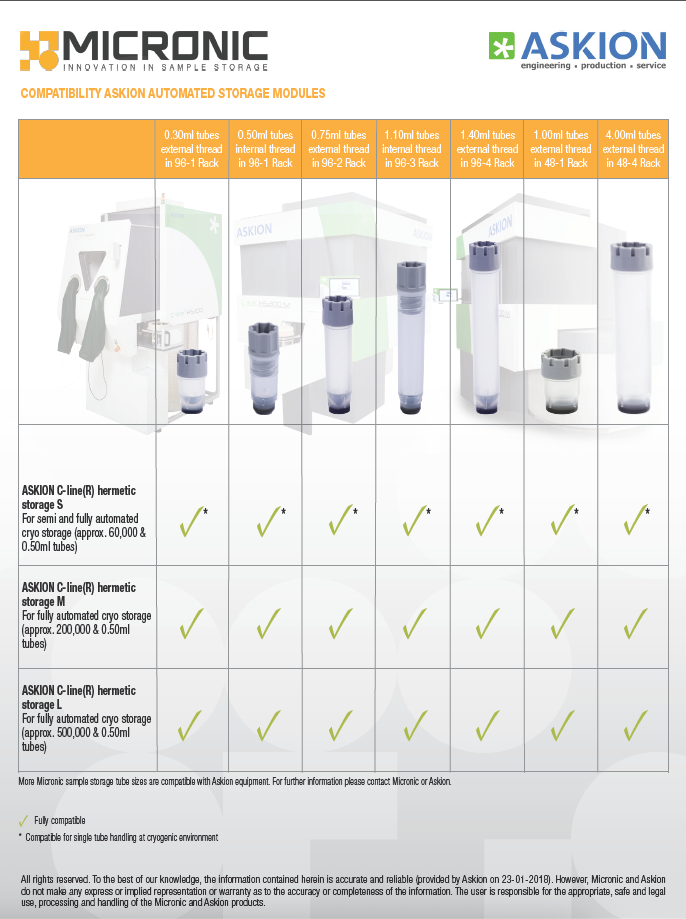 MICRONIC
INNOVATION IN SAMPLE STORAGE

ASKION
engineering • production • service

COMPATIBILITY ASKION AUTOMATED STORAGE MODULES

| | 0.30ml tubes external thread in 96-1 Rack | 0.50ml tubes internal thread in 96-1 Rack | 0.75ml tubes external thread in 96-2 Rack | 1.10ml tubes internal thread in 96-3 Rack | 1.40ml tubes external thread in 96-4 Rack | 1.00ml tubes external thread in 48-1 Rack | 4.00ml tubes external thread in 48-4 Rack |
|---|---|---|---|---|---|---|---|
| | | | | | | | |
| ASKION C-line(R) hermetic storage S For semi and fully automated cryo storage (approx. 60,000 & 0.50ml tubes) | ✓* | ✓* | ✓* | ✓* | ✓* | ✓* | ✓* |
| ASKION C-line(R) hermetic storage M For fully automated cryo storage (approx. 200,000 & 0.50ml tubes) | ✓ | ✓ | ✓ | ✓ | ✓ | ✓ | ✓ |
| ASKION C-line(R) hermetic storage L For fully automated cryo storage (approx. 500,000 & 0.50ml tubes) | ✓ | ✓ | ✓ | ✓ | ✓ | ✓ | ✓ |

More Micronic sample storage tube sizes are compatible with Askion equipment. For further information please contact Micronic or Askion.

✓ Fully compatible
* Compatible for single tube handling at cryogenic environment

All rights reserved. To the best of our knowledge, the information contained herein is accurate and reliable (provided by Askion on 23-01-2018). However, Micronic and Askion do not make any express or implied representation or warranty as to the accuracy or completeness of the information. The user is responsible for the appropriate, safe and legal use, processing and handling of the Micronic and Askion products.